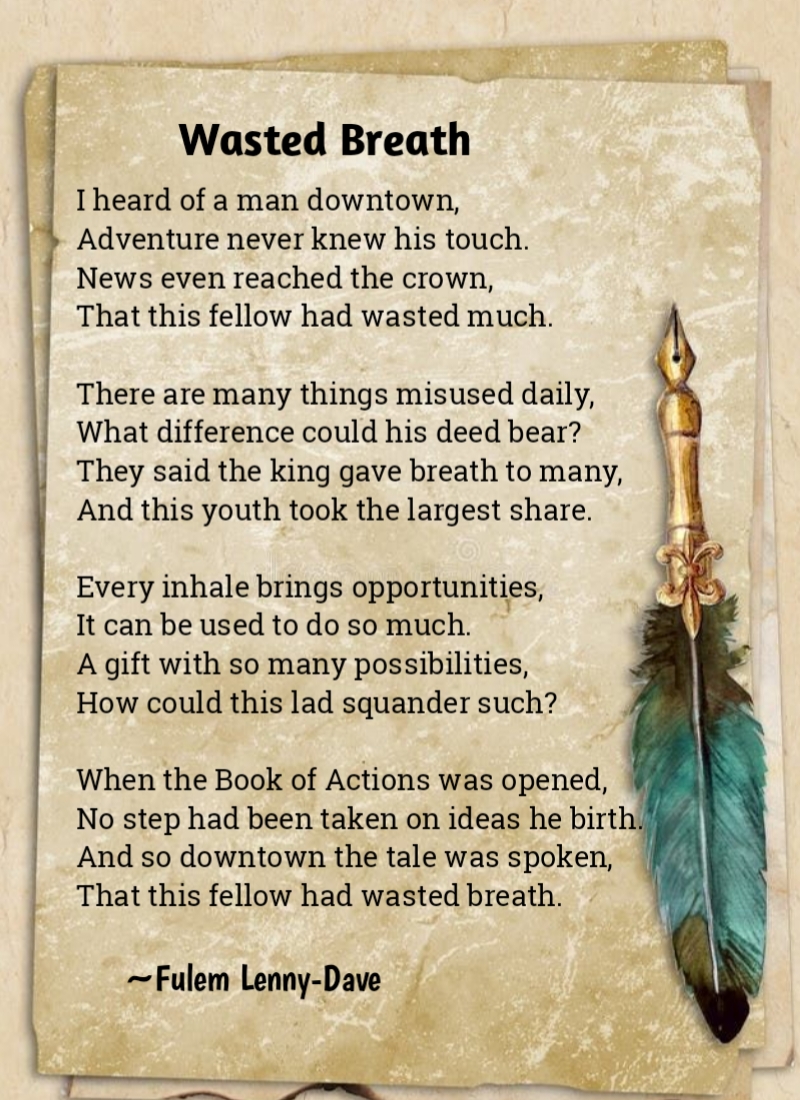 Wasted Breath

I heard of a man downtown,
Adventure never knew his touch.
News even reached the crown,
That this fellow had wasted much.

There are many things misused daily,
What difference could his deed bear?
They said the king gave breath to many,
And this youth took the largest share.

Every inhale brings opportunities,
It can be used to do so much.
A gift with so many possibilities,
How could this lad squander such?

When the Book of Actions was opened,
No step had been taken on ideas he birth.
And so downtown the tale was spoken,
That this fellow had wasted breath.

~Fulem Lenny-Dave